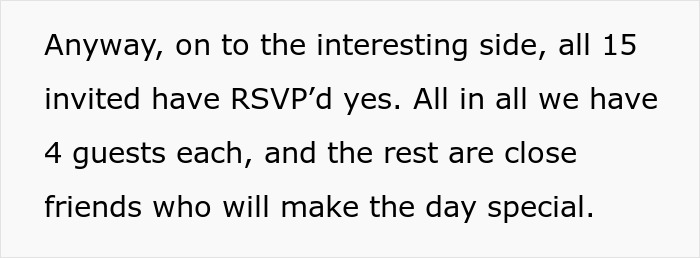 Anyway, on to the interesting side, all 15 invited have RSVP’d yes. All in all we have 4 guests each, and the rest are close friends who will make the day special.